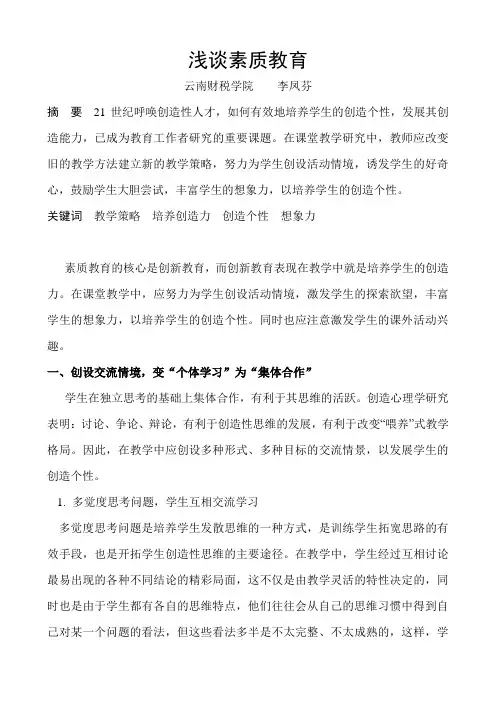 浅谈素质教育

云南财税学院　　李凤芬

摘　要　21 世纪呼唤创造性人才，如何有效地培养学生的创造个性，发展其创造能力，已成为教育工作者研究的重要课题。在课堂教学研究中，教师应改变旧的教学方法建立新的教学策略，努力为学生创设活动情境，诱发学生的好奇心，鼓励学生大胆尝试，丰富学生的想象力，以培养学生的创造个性。

关键词　教学策略　培养创造力　创造个性　想象力

素质教育的核心是创新教育，而创新教育表现在教学中就是培养学生的创造力。在课堂教学中，应努力为学生创设活动情境，激发学生的探索欲望，丰富学生的想象力，以培养学生的创造个性。同时也应注意激发学生的课外活动兴趣。

一、创设交流情境，变“个体学习”为“集体合作”

学生在独立思考的基础上集体合作，有利于其思维的活跃。创造心理学研究表明：讨论、争论、辩论，有利于创造性思维的发展，有利于改变“喂养”式教学格局。因此，在教学中应创设多种形式、多种目标的交流情景，以发展学生的创造个性。

1. 多觉度思考问题，学生互相交流学习

多觉度思考问题是培养学生发散思维的一种方式，是训练学生拓宽思路的有效手段，也是开拓学生创造性思维的主要途径。在教学中，学生经过互相讨论最易出现的各种不同结论的精彩局面，这不仅是由教学灵活的特性决定的，同时也是由于学生都有各自的思维特点，他们往往会从自己的思维习惯中得到自己对某一个问题的看法，但这些看法多半是不太完整、不太成熟的，这样，学